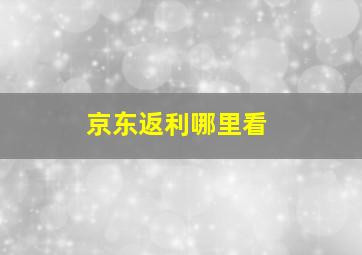 京东返利哪里看